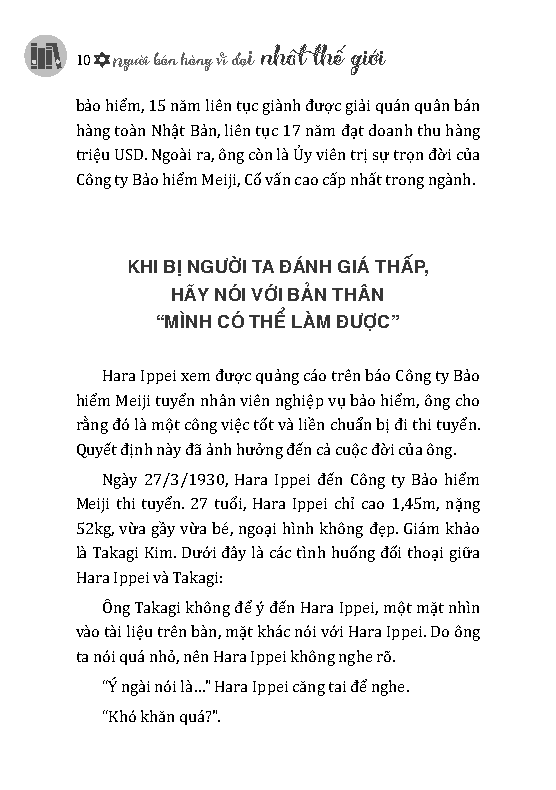 10 người bán hàng vĩ đại nhất thế giới

bảo hiểm, 15 năm liên tục giành được giải quán quân bán hàng toàn Nhật Bản, liên tục 17 năm đạt doanh thu hàng triệu USD. Ngoài ra, ông còn là Ủy viên trị sự trọn đời của Công ty Bảo hiểm Meiji, Cố vấn cao cấp nhất trong ngành.

KHI BỊ NGƯỜI TA ĐÁNH GIÁ THẤP, HÃY NÓI VỚI BẢN THÂN "MÌNH CÓ THỂ LÀM ĐƯỢC"

Hara Ippei xem được quảng cáo trên báo Công ty Bảo hiểm Meiji tuyển nhân viên nghiệp vụ bảo hiểm, ông cho rằng đó là một công việc tốt và liền chuẩn bị đi thi tuyển. Quyết định này đã ảnh hưởng đến cả cuộc đời của ông.

Ngày 27/3/1930, Hara Ippei đến Công ty Bảo hiểm Meiji thi tuyển. 27 tuổi, Hara Ippei chỉ cao 1,45m, nặng 52kg, vừa gầy vừa bé, ngoại hình không đẹp. Giám khảo là Takagi Kim. Dưới đây là các tình huống đối thoại giữa Hara Ippei và Takagi:

Ông Takagi không để ý đến Hara Ippei, một mặt nhìn vào tài liệu trên bàn, mặt khác nói với Hara Ippei. Do ông ta nói quá nhỏ, nên Hara Ippei không nghe rõ.

"Ý ngài nói là..." Hara Ippei căng tai để nghe.

"Khó khăn quá?".